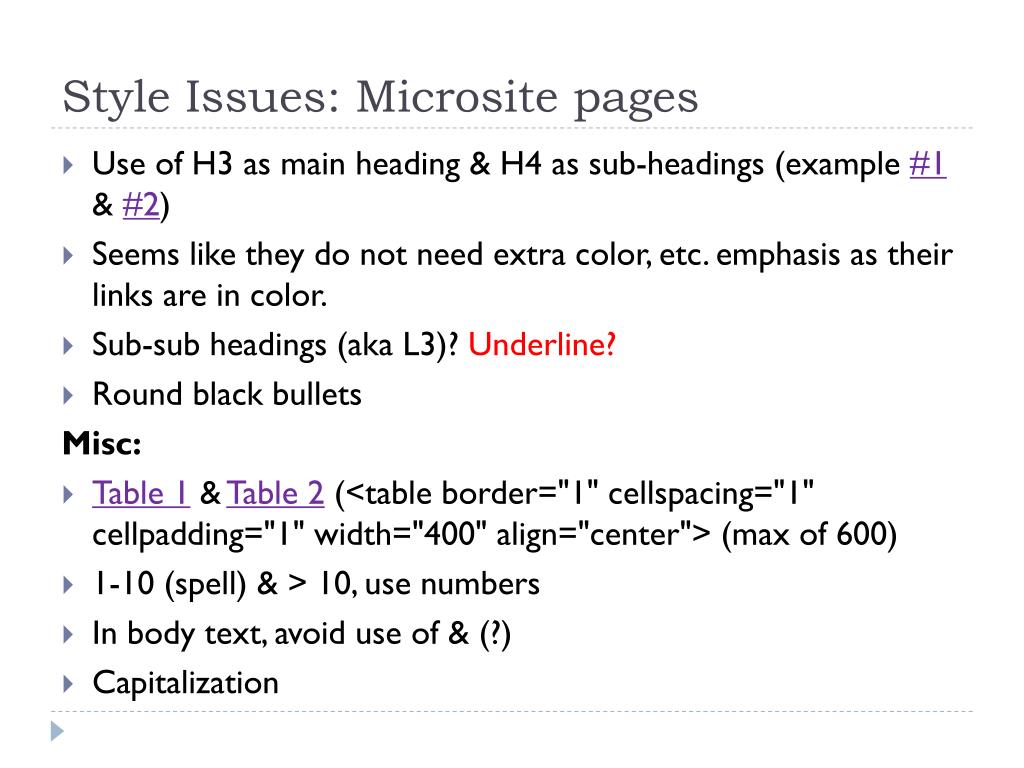 Style Issues: Microsite pages

Use of H3 as main heading & H4 as sub-headings (example #1 & #2)

Seems like they do not need extra color, etc. emphasis as their links are in color.

Sub-sub headings (aka L3)? Underline?

Round black bullets

Misc:

Table 1 & Table 2 (<table border="1" cellspacing="1" cellpadding="1" width="400" align="center"> (max of 600)

1-10 (spell) & > 10, use numbers

In body text, avoid use of & (?)

Capitalization